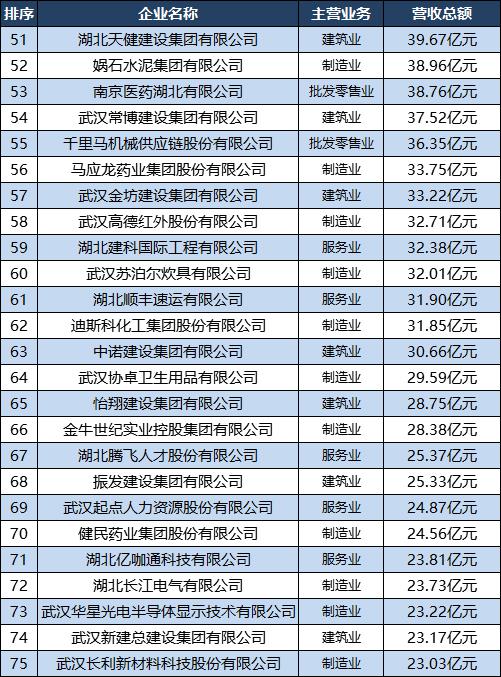 | 排序 | 企业名称 | 主营业务 | 营收总额 |
|---|---|---|---|
| 51 | 湖北天健建设集团有限公司 | 建筑业 | 39.67亿元 |
| 52 | 娲石水泥集团有限公司 | 制造业 | 38.96亿元 |
| 53 | 南京医药湖北有限公司 | 批发零售业 | 38.76亿元 |
| 54 | 武汉常博建设集团有限公司 | 建筑业 | 37.52亿元 |
| 55 | 千里马机械供应链股份有限公司 | 批发零售业 | 36.35亿元 |
| 56 | 马应龙药业集团股份有限公司 | 制造业 | 33.75亿元 |
| 57 | 武汉金坊建设集团有限公司 | 建筑业 | 33.22亿元 |
| 58 | 武汉高德红外股份有限公司 | 制造业 | 32.71亿元 |
| 59 | 湖北建科国际工程有限公司 | 服务业 | 32.38亿元 |
| 60 | 武汉苏泊尔炊具有限公司 | 制造业 | 32.01亿元 |
| 61 | 湖北顺丰速运有限公司 | 服务业 | 31.90亿元 |
| 62 | 迪斯科化工集团股份有限公司 | 制造业 | 31.85亿元 |
| 63 | 中诺建设集团有限公司 | 建筑业 | 30.66亿元 |
| 64 | 武汉协卓卫生用品有限公司 | 制造业 | 29.59亿元 |
| 65 | 怡翔建设集团有限公司 | 建筑业 | 28.75亿元 |
| 66 | 金牛世纪实业控股集团有限公司 | 制造业 | 28.38亿元 |
| 67 | 湖北腾飞人才股份有限公司 | 服务业 | 25.37亿元 |
| 68 | 振发建设集团有限公司 | 建筑业 | 25.33亿元 |
| 69 | 武汉起点人力资源股份有限公司 | 服务业 | 24.87亿元 |
| 70 | 健民药业集团股份有限公司 | 制造业 | 24.56亿元 |
| 71 | 湖北亿咖通科技有限公司 | 服务业 | 23.81亿元 |
| 72 | 湖北长江电气有限公司 | 制造业 | 23.73亿元 |
| 73 | 武汉华星光电半导体显示技术有限公司 | 制造业 | 23.22亿元 |
| 74 | 武汉新建总建设集团有限公司 | 建筑业 | 23.17亿元 |
| 75 | 武汉长利新材料科技股份有限公司 | 制造业 | 23.03亿元 |